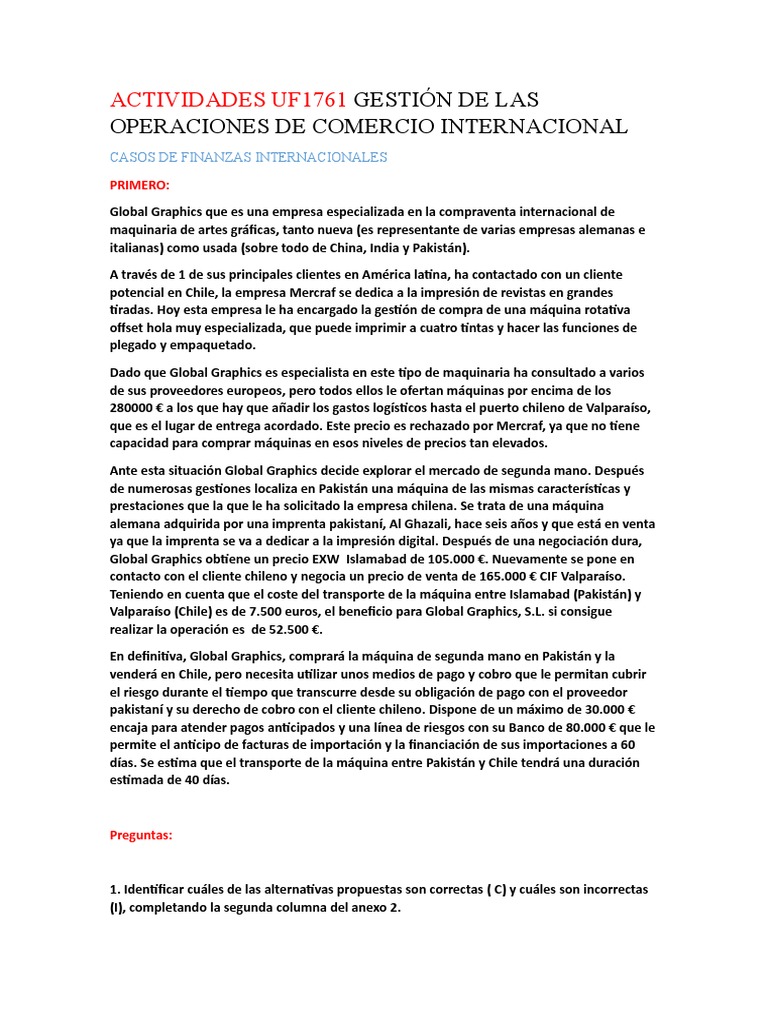 ACTIVIDADES UF1761 GESTIÓN DE LAS OPERACIONES DE COMERCIO INTERNACIONAL

CASOS DE FINANZAS INTERNACIONALES

PRIMERO:

Global Graphics que es una empresa especializada en la compraventa internacional de maquinaria de artes gráficas, tanto nueva (es representante de varias empresas alemanas e italianas) como usada (sobre todo de China, India y Pakistán).

A través de 1 de sus principales clientes en América latina, ha contactado con un cliente potencial en Chile, la empresa Mercraf se dedica a la impresión de revistas en grandes tiradas. Hoy esta empresa le ha encargado la gestión de compra de una máquina rotativa offset hola muy especializada, que puede imprimir a cuatro tintas y hacer las funciones de plegado y empaquetado.

Dado que Global Graphics es especialista en este tipo de maquinaria ha consultado a varios de sus proveedores europeos, pero todos ellos le ofertan máquinas por encima de los 280000 € a los que hay que añadir los gastos logísticos hasta el puerto chileno de Valparaíso, que es el lugar de entrega acordado. Este precio es rechazado por Mercraf, ya que no tiene capacidad para comprar máquinas en esos niveles de precios tan elevados.

Ante esta situación Global Graphics decide explorar el mercado de segunda mano. Después de numerosas gestiones localiza en Pakistán una máquina de las mismas características y prestaciones que la que le ha solicitado la empresa chilena. Se trata de una máquina alemana adquirida por una imprenta pakistaní, Al Ghazali, hace seis años y que está en venta ya que la imprenta se va a dedicar a la impresión digital. Después de una negociación dura, Global Graphics obtiene un precio EXW Islamabad de 105.000 €. Nuevamente se pone en contacto con el cliente chileno y negocia un precio de venta de 165.000 € CIF Valparaíso. Teniendo en cuenta que el coste del transporte de la máquina entre Islamabad (Pakistán) y Valparaíso (Chile) es de 7.500 euros, el beneficio para Global Graphics, S.L. si consigue realizar la operación es de 52.500 €.

En definitiva, Global Graphics, comprará la máquina de segunda mano en Pakistán y la venderá en Chile, pero necesita utilizar unos medios de pago y cobro que le permitan cubrir el riesgo durante el tiempo que transcurre desde su obligación de pago con el proveedor pakistaní y su derecho de cobro con el cliente chileno. Dispone de un máximo de 30.000 € encaja para atender pagos anticipados y una línea de riesgos con su Banco de 80.000 € que le permite el anticipo de facturas de importación y la financiación de sus importaciones a 60 días. Se estima que el transporte de la máquina entre Pakistán y Chile tendrá una duración estimada de 40 días.

Preguntas:

1. Identificar cuáles de las alternativas propuestas son correctas ( C) y cuáles son incorrectas (I), completando la segunda columna del anexo 2.